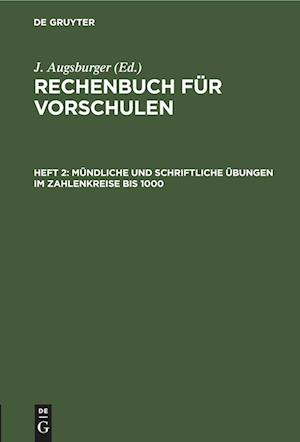 DE GRUYTER

J. Augsburger (Ed.)

RECHENBUCH FÜR VORSCHULEN

HEFT 2: MÜNDLICHE UND SCHRIFTLICHE ÜBUNGEN IM ZAHLENKREISE BIS 1000

DE G